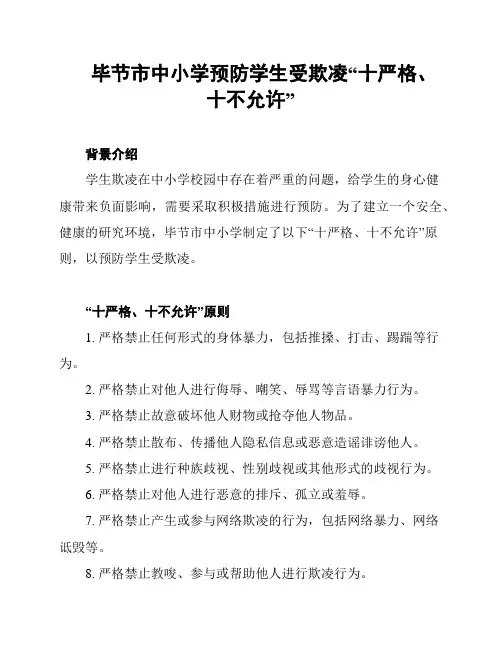 毕节市中小学预防学生受欺凌“十严格、十不允许”

背景介绍

学生欺凌在中小学校园中存在着严重的问题，给学生的身心健康带来负面影响，需要采取积极措施进行预防。为了建立一个安全、健康的研究环境，毕节市中小学制定了以下“十严格、十不允许”原则，以预防学生受欺凌。

“十严格、十不允许”原则

1. 严格禁止任何形式的身体暴力，包括推搡、打击、踢踹等行为。

2. 严格禁止对他人进行侮辱、嘲笑、辱骂等言语暴力行为。

3. 严格禁止故意破坏他人财物或抢夺他人物品。

4. 严格禁止散布、传播他人隐私信息或恶意造谣诽谤他人。

5. 严格禁止进行种族歧视、性别歧视或其他形式的歧视行为。

6. 严格禁止对他人进行恶意的排斥、孤立或羞辱。

7. 严格禁止产生或参与网络欺凌的行为，包括网络暴力、网络诋毁等。

8. 严格禁止教唆、参与或帮助他人进行欺凌行为。